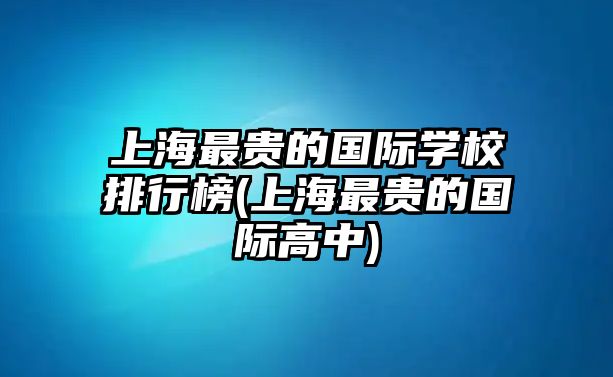 上海最贵的国际学校排行榜(上海最贵的国际高中)